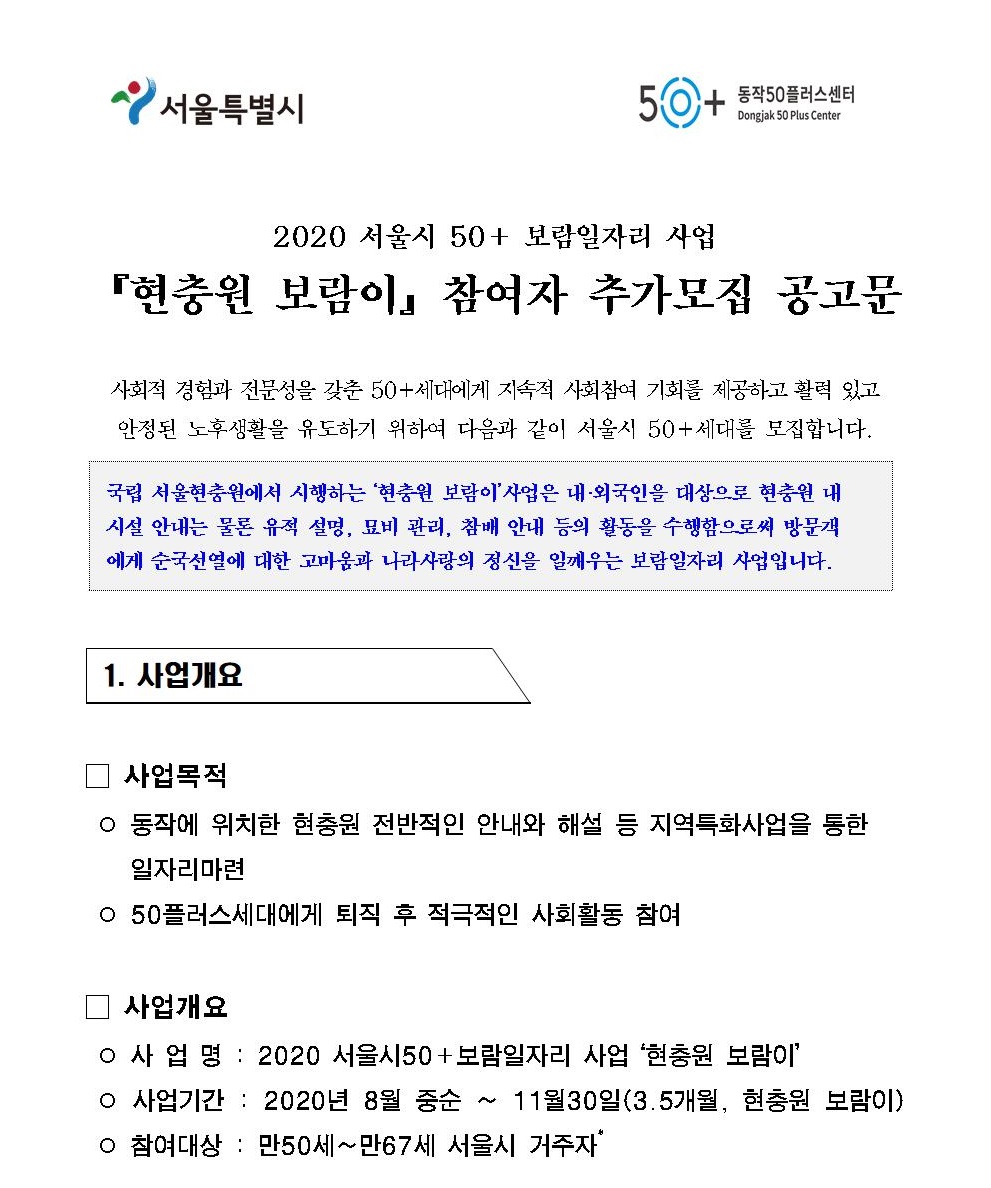 서울특별시

50+ 동작50플러스센터
Dongjak 50 Plus Center

2020 서울시 50+ 보람일자리 사업
『현충원 보람이』 참여자 추가모집 공고문

사회적 경험과 전문성을 갖춘 50+세대에게 지속적 사회참여 기회를 제공하고 활력 있고 안정된 노후생활을 유도하기 위하여 다음과 같이 서울시 50+세대를 모집합니다.

국립 서울현충원에서 시행하는 '현충원 보람이'사업은 내·외국인을 대상으로 현충원 내 시설 안내는 물론 유적 설명, 묘비 관리, 참배 안내 등의 활동을 수행함으로써 방문객에게 순국선열에 대한 고마움과 나라사랑의 정신을 일깨우는 보람일자리 사업입니다.

1. 사업개요

□ 사업목적
○ 동작에 위치한 현충원 전반적인 안내와 해설 등 지역특화사업을 통한 일자리마련
○ 50플러스세대에게 퇴직 후 적극적인 사회활동 참여

□ 사업개요
○ 사 업 명 : 2020 서울시50+보람일자리 사업 '현충원 보람이'
○ 사업기간 : 2020년 8월 중순 ~ 11월30일(3.5개월, 현충원 보람이)
○ 참여대상 : 만50세~만67세 서울시 거주자*